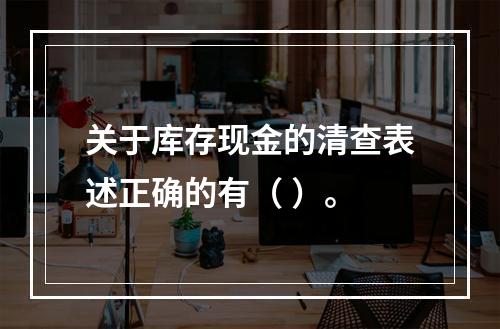 关于库存现金的清查表述正确的有（）。